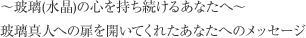 ～玻璃(水晶)の心を持ち続けるあなたへ～

玻璃真人への扉を開いてくれたあなたへのメッセージ